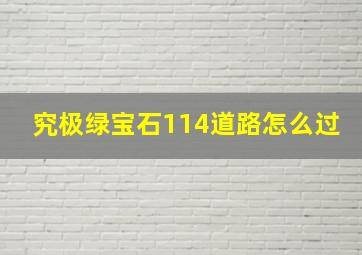 究极绿宝石114道路怎么过